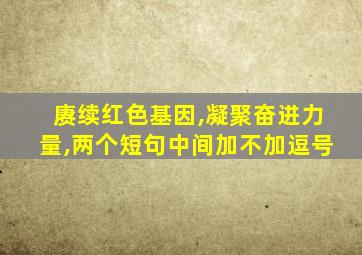 赓续红色基因,凝聚奋进力量,两个短句中间加不加逗号